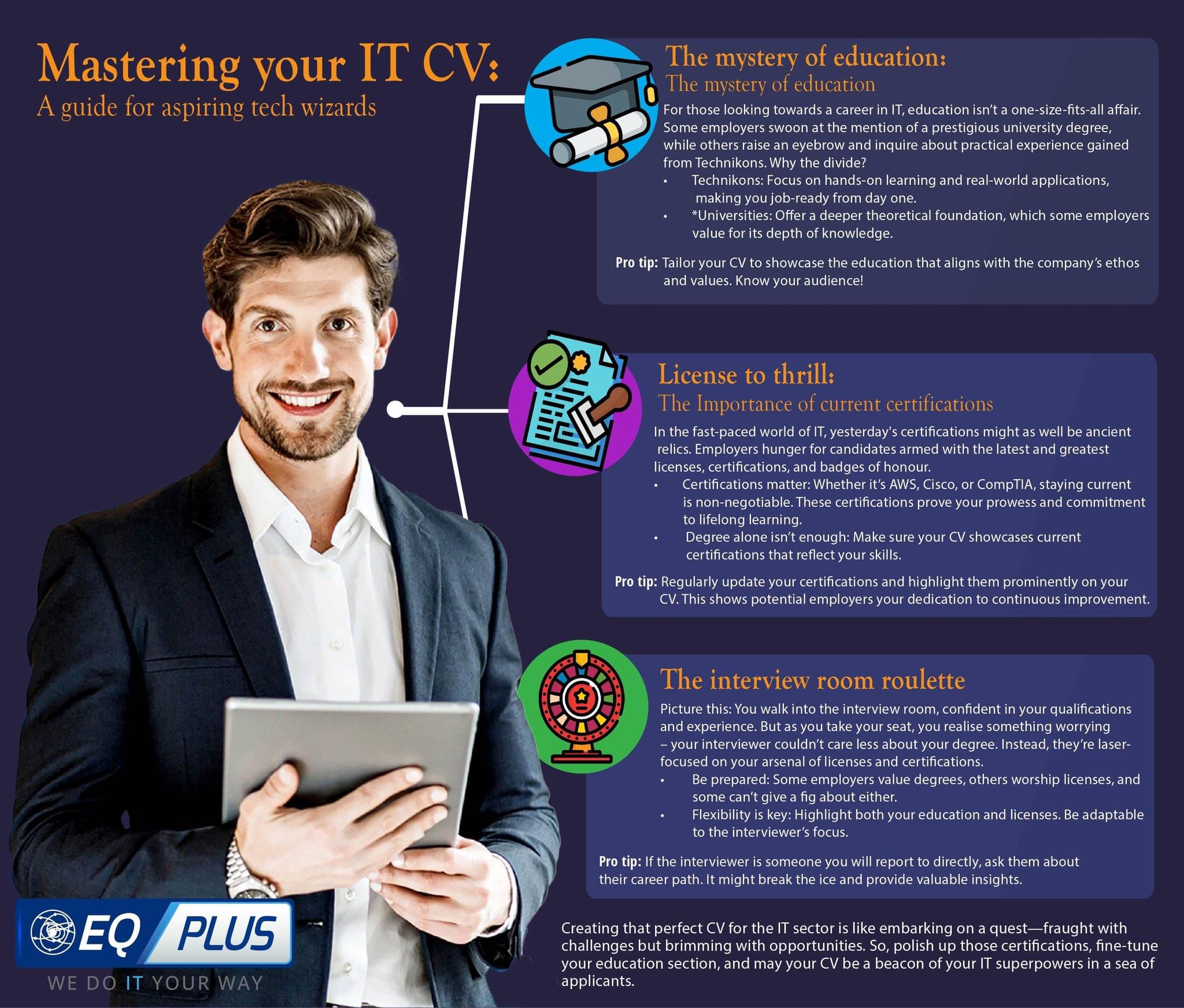 Mastering your IT CV:
A guide for aspiring tech wizards

The mystery of education:
The mystery of education

For those looking towards a career in IT, education isn't a one-size-fits-all affair. Some employers swoon at the mention of a prestigious university degree, while others raise an eyebrow and inquire about practical experience gained from Technikons. Why the divide?

• Technikons: Focus on hands-on learning and real-world applications, making you job-ready from day one.
• *Universities: Offer a deeper theoretical foundation, which some employers value for its depth of knowledge.

Pro tip: Tailor your CV to showcase the education that aligns with the company's ethos and values. Know your audience!

License to thrill:
The Importance of current certifications

In the fast-paced world of IT, yesterday's certifications might as well be ancient relics. Employers hunger for candidates armed with the latest and greatest licenses, certifications, and badges of honour.

• Certifications matter: Whether it's AWS, Cisco, or CompTIA, staying current is non-negotiable. These certifications prove your prowess and commitment to lifelong learning.
• Degree alone isn't enough: Make sure your CV showcases current certifications that reflect your skills.

Pro tip: Regularly update your certifications and highlight them prominently on your CV. This shows potential employers your dedication to continuous improvement.

The interview room roulette

Picture this: You walk into the interview room, confident in your qualifications and experience. But as you take your seat, you realise something worrying – your interviewer couldn't care less about your degree. Instead, they're laser-focused on your arsenal of licenses and certifications.

• Be prepared: Some employers value degrees, others worship licenses, and some can't give a fig about either.
• Flexibility is key: Highlight both your education and licenses. Be adaptable to the interviewer's focus.

Pro tip: If the interviewer is someone you will report to directly, ask them about their career path. It might break the ice and provide valuable insights.

EQ PLUS
WE DO IT YOUR WAY

Creating that perfect CV for the IT sector is like embarking on a quest—fraught with challenges but brimming with opportunities. So, polish up those certifications, fine-tune your education section, and may your CV be a beacon of your IT superpowers in a sea of applicants.